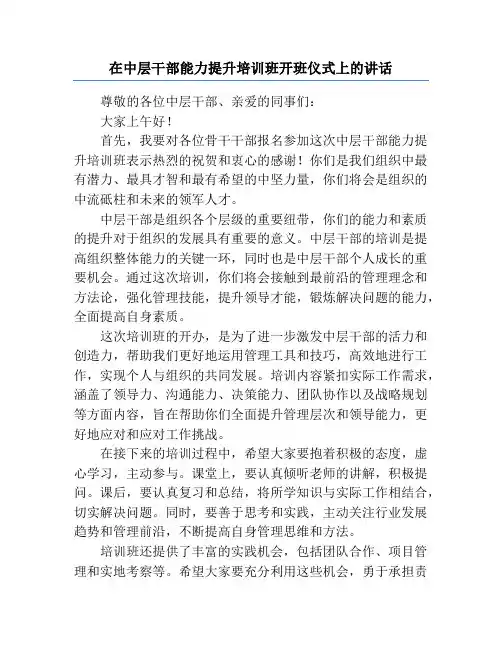 在中层干部能力提升培训班开班仪式上的讲话

尊敬的各位中层干部、亲爱的同事们：

大家上午好！

首先，我要对各位骨干干部报名参加这次中层干部能力提升培训班表示热烈的祝贺和衷心的感谢！你们是我们组织中最有潜力、最具才智和最有希望的中坚力量，你们将会是组织的中流砥柱和未来的领军人才。

中层干部是组织各个层级的重要纽带，你们的能力和素质的提升对于组织的发展具有重要的意义。中层干部的培训是提高组织整体能力的关键一环，同时也是中层干部个人成长的重要机会。通过这次培训，你们将会接触到最前沿的管理理念和方法论，强化管理技能，提升领导才能，锻炼解决问题的能力，全面提高自身素质。

这次培训班的开办，是为了进一步激发中层干部的活力和创造力，帮助我们更好地运用管理工具和技巧，高效地进行工作，实现个人与组织的共同发展。培训内容紧扣实际工作需求，涵盖了领导力、沟通能力、决策能力、团队协作以及战略规划等方面内容，旨在帮助你们全面提升管理层次和领导能力，更好地应对和应对工作挑战。

在接下来的培训过程中，希望大家要抱着积极的态度，虚心学习，主动参与。课堂上，要认真倾听老师的讲解，积极提问。课后，要认真复习和总结，将所学知识与实际工作相结合，切实解决问题。同时，要善于思考和实践，主动关注行业发展趋势和管理前沿，不断提高自身管理思维和方法。

培训班还提供了丰富的实践机会，包括团队合作、项目管理和实地考察等。希望大家要充分利用这些机会，勇于承担责